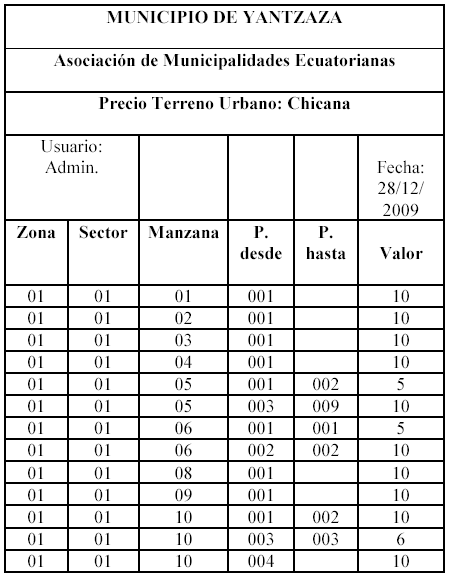 MUNICIPIO DE YANTZAZA

Asociación de Municipalidades Ecuatorianas

Precio Terreno Urbano: Chicana

| Usuario: Admin. | | | | | Fecha: 28/12/2009 |
|---|---|---|---|---|---|
| Zona | Sector | Manzana | P. desde | P. hasta | Valor |
| 01 | 01 | 01 | 001 | | 10 |
| 01 | 01 | 02 | 001 | | 10 |
| 01 | 01 | 03 | 001 | | 10 |
| 01 | 01 | 04 | 001 | | 10 |
| 01 | 01 | 05 | 001 | 002 | 5 |
| 01 | 01 | 05 | 003 | 009 | 10 |
| 01 | 01 | 06 | 001 | 001 | 5 |
| 01 | 01 | 06 | 002 | 002 | 10 |
| 01 | 01 | 08 | 001 | | 10 |
| 01 | 01 | 09 | 001 | | 10 |
| 01 | 01 | 10 | 001 | 002 | 10 |
| 01 | 01 | 10 | 003 | 003 | 6 |
| 01 | 01 | 10 | 004 | | 10 |